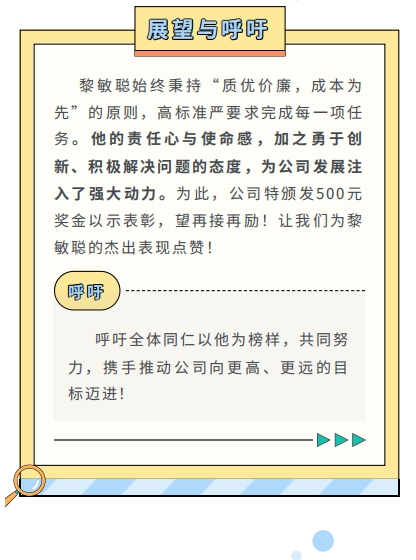 展望与呼吁

黎敏聪始终秉持“质优价廉，成本为先”的原则，高标准严要求完成每一项任务。他的责任心与使命感，加之勇于创新、积极解决问题的态度，为公司发展注入了强大动力。为此，公司特颁发500元奖金以示表彰，望再接再励！让我们为黎敏聪的杰出表现点赞！

呼吁

呼吁全体同仁以他为榜样，共同努力，携手推动公司向更高、更远的目标迈进！